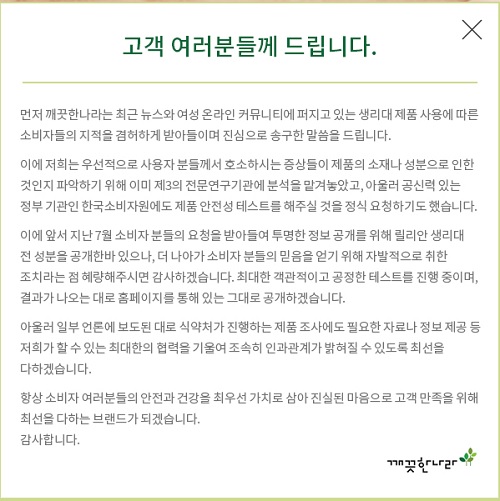 고객 여러분들께 드립니다.

먼저 깨끗한나라는 최근 뉴스와 여성 온라인 커뮤니티에 퍼지고 있는 생리대 제품 사용에 따른 소비자들의 지적을 겸허하게 받아들이며 진심으로 송구한 말씀을 드립니다.

이에 저희는 우선적으로 사용자 분들께서 호소하시는 증상들이 제품의 소재나 성분으로 인한 것인지 파악하기 위해 이미 제3의 전문연구기관에 분석을 맡겨놓았고, 아울러 공신력 있는 정부 기관인 한국소비자원에도 제품 안전성 테스트를 해주실 것을 정식 요청하기도 했습니다.

이에 앞서 지난 7월 소비자 분들의 요청을 받아들여 투명한 정보 공개를 위해 릴리안 생리대 전 성분을 공개한바 있으나, 더 나아가 소비자 분들의 믿음을 얻기 위해 자발적으로 취한 조치라는 점 혜량해주시면 감사하겠습니다. 최대한 객관적이고 공정한 테스트를 진행 중이며, 결과가 나오는 대로 홈페이지를 통해 있는 그대로 공개하겠습니다.

아울러 일부 언론에 보도된 대로 식약처가 진행하는 제품 조사에도 필요한 자료나 정보 제공 등 저희가 할 수 있는 최대한의 협력을 기울여 조속히 인과관계가 밝혀질 수 있도록 최선을 다하겠습니다.

항상 소비자 여러분들의 안전과 건강을 최우선 가치로 삼아 진실된 마음으로 고객 만족을 위해 최선을 다하는 브랜드가 되겠습니다.
감사합니다.

깨끗한나라